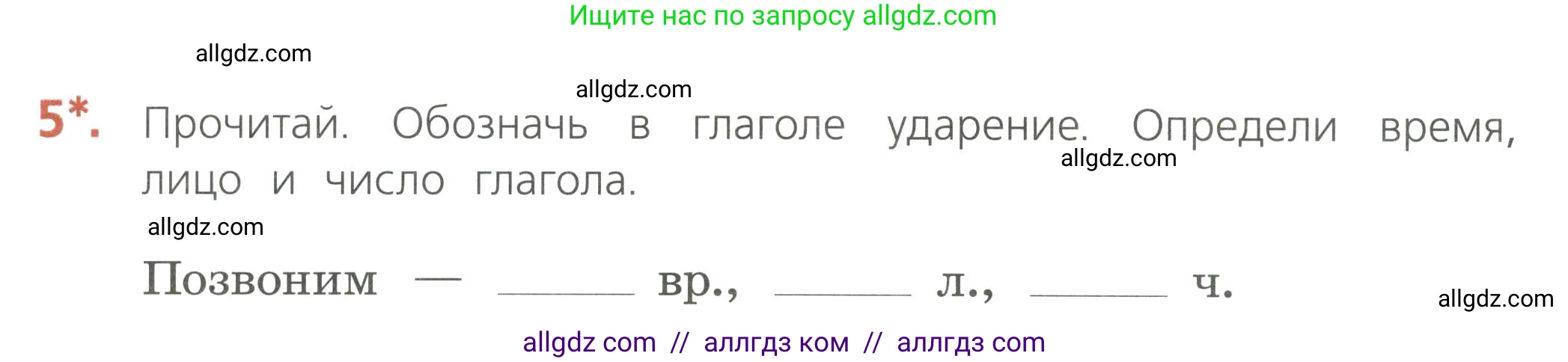 Ищите нас по запросу allgdz.com

allgdz.com

allgdz.com

5*. Прочитай. Обозначь в глаголе ударение. Определи время, лицо и число глагола.

allgdz.com

allgdz.com

Позвоним — ______ вр., ______ л., ______ ч.

allgdz.com

allgdz com // аллгдз ком // аллгдз com